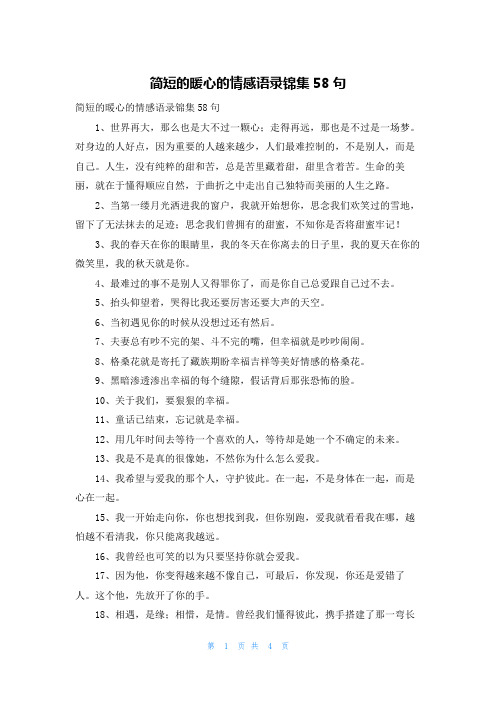 简短的暖心的情感语录锦集 58 句

简短的暖心的情感语录锦集 58 句

1、世界再大，那么也是大不过一颗心；走得再远，那也是不过是一场梦。对身边的人好点，因为重要的人越来越少，人们最难控制的，不是别人，而是自己。人生，没有纯粹的甜和苦，总是苦里藏着甜，甜里含着苦。生命的美丽，就在于懂得顺应自然，于曲折之中走出自己独特而美丽的人生之路。

2、当第一缕月光洒进我的窗户，我就开始想你，思念我们欢笑过的雪地，留下了无法抹去的足迹；思念我们曾拥有的甜蜜，不知你是否将甜蜜牢记！

3、我的春天在你的眼睛里，我的冬天在你离去的日子里，我的夏天在你的微笑里，我的秋天就是你。

4、最难过的事不是别人又得罪你了，而是你自己总爱跟自己过不去。

5、抬头仰望着，哭得比我还要厉害还要大声的天空。

6、当初遇见你的时候从没想过还有然后。

7、夫妻总有吵不完的架、斗不完的嘴，但幸福就是吵吵闹闹。

8、格桑花就是寄托了藏族期盼幸福吉祥等美好情感的格桑花。

9、黑暗渗透渗出幸福的每个缝隙，假话背后那张恐怖的脸。

10、关于我们，要狠狠的幸福。

11、童话已结束，忘记就是幸福。

12、用几年时间去等待一个喜欢的人，等待却是她一个不确定的未来。

13、我是不是真的很像她，不然你为什么怎么爱我。

14、我希望与爱我的那个人，守护彼此。在一起，不是身体在一起，而是心在一起。

15、我一开始走向你，你也想找到我，但你别跑，爱我就看看我在哪，越怕越不看清我，你只能离我越远。

16、我曾经也可笑的以为只要坚持你就会爱我。

17、因为他，你变得越来越不像自己，可最后，你发现，你还是爱错了人。这个他，先放开了你的手。

18、相遇，是缘；相惜，是情。曾经我们懂得彼此，携手搭建了那一弯长

第 1 页 共 4 页